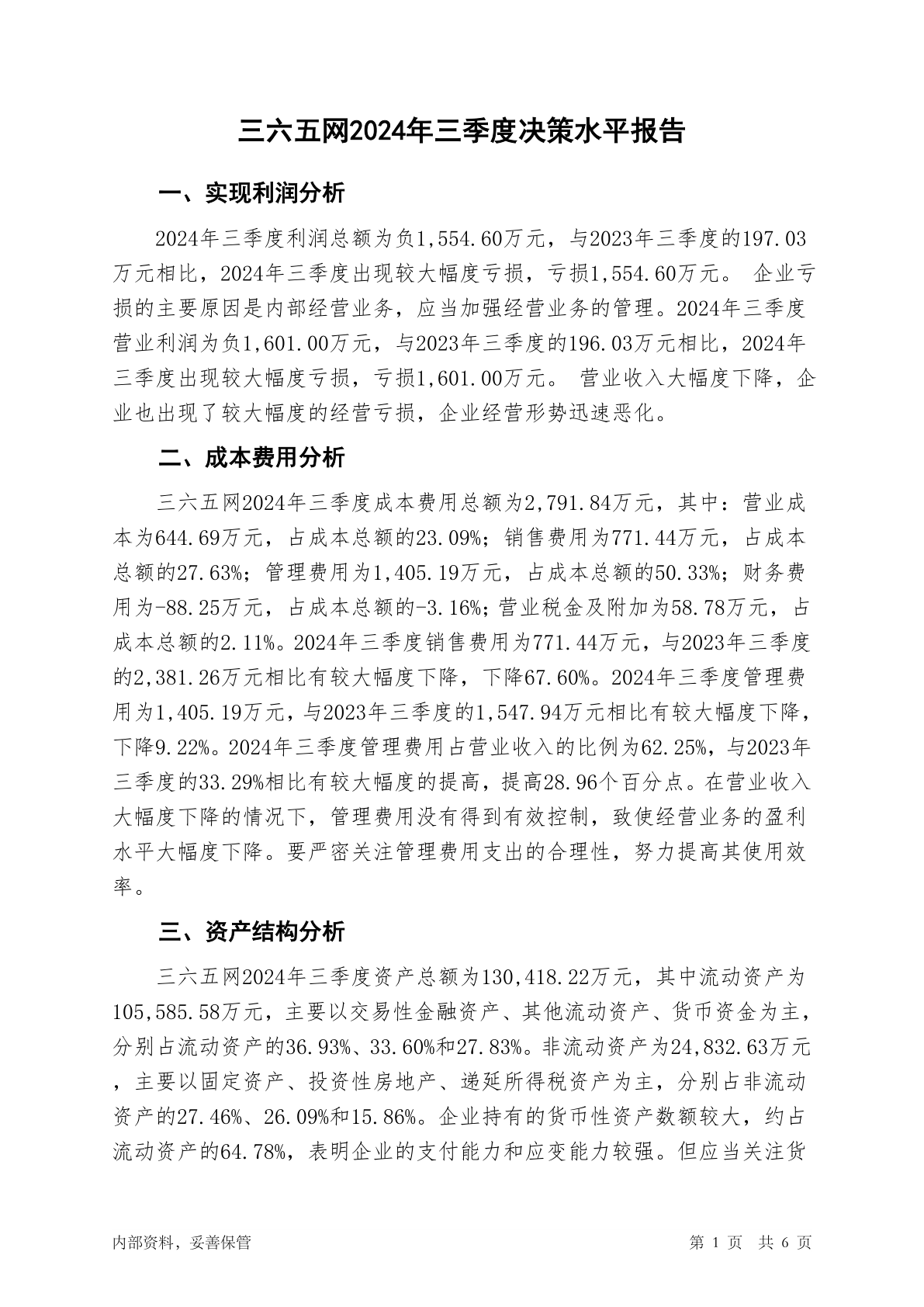 三六五网2024年三季度决策水平报告

一、实现利润分析

2024年三季度利润总额为负1,554.60万元，与2023年三季度的197.03万元相比，2024年三季度出现较大幅度亏损，亏损1,554.60万元。 企业亏损的主要原因是内部经营业务，应当加强经营业务的管理。2024年三季度营业利润为负1,601.00万元，与2023年三季度的196.03万元相比，2024年三季度出现较大幅度亏损，亏损1,601.00万元。 营业收入大幅度下降，企业也出现了较大幅度的经营亏损，企业经营形势迅速恶化。

二、成本费用分析

三六五网2024年三季度成本费用总额为2,791.84万元，其中：营业成本为644.69万元，占成本总额的23.09%；销售费用为771.44万元，占成本总额的27.63%；管理费用为1,405.19万元，占成本总额的50.33%；财务费用为-88.25万元，占成本总额的-3.16%；营业税金及附加为58.78万元，占成本总额的2.11%。2024年三季度销售费用为771.44万元，与2023年三季度的2,381.26万元相比有较大幅度下降，下降67.60%。2024年三季度管理费用为1,405.19万元，与2023年三季度的1,547.94万元相比有较大幅度下降，下降9.22%。2024年三季度管理费用占营业收入的比例为62.25%，与2023年三季度的33.29%相比有较大幅度的提高，提高28.96个百分点。在营业收入大幅度下降的情况下，管理费用没有得到有效控制，致使经营业务的盈利水平大幅度下降。要严密关注管理费用支出的合理性，努力提高其使用效率。

三、资产结构分析

三六五网2024年三季度资产总额为130,418.22万元，其中流动资产为105,585.58万元，主要以交易性金融资产、其他流动资产、货币资金为主，分别占流动资产的36.93%、33.60%和27.83%。非流动资产为24,832.63万元，主要以固定资产、投资性房地产、递延所得税资产为主，分别占非流动资产的27.46%、26.09%和15.86%。企业持有的货币性资产数额较大，约占流动资产的64.78%，表明企业的支付能力和应变能力较强。但应当关注货

内部资料，妥善保管

第 1 页 共 6 页